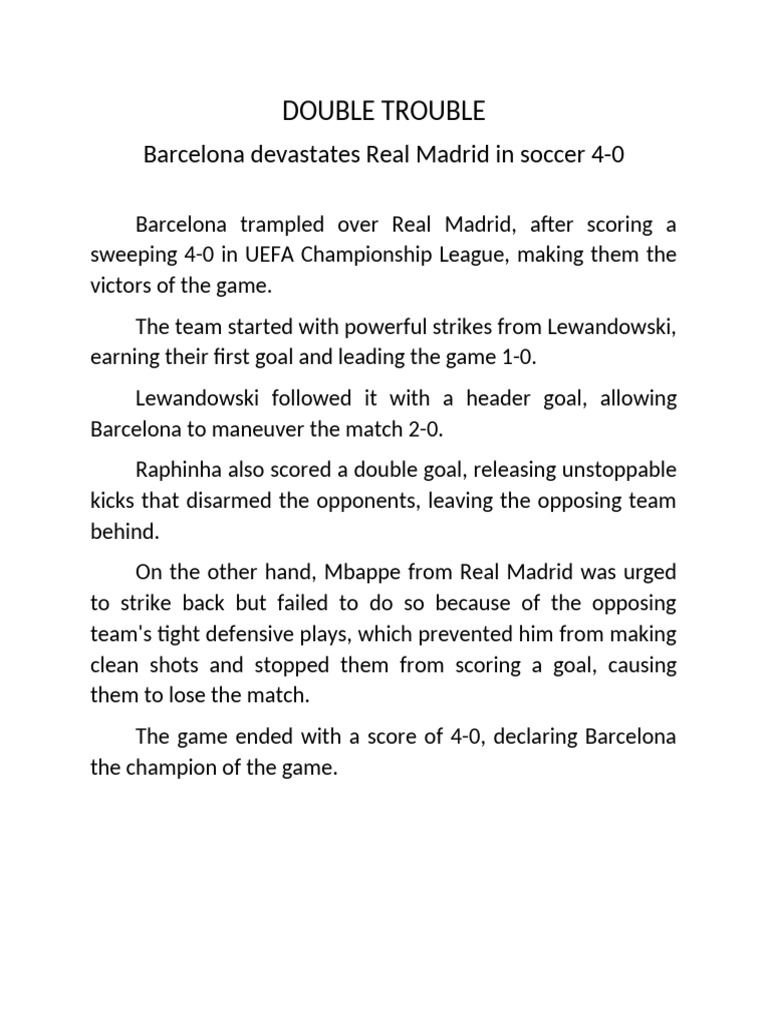 DOUBLE TROUBLE

Barcelona devastates Real Madrid in soccer 4-0

Barcelona trampled over Real Madrid, after scoring a sweeping 4-0 in UEFA Championship League, making them the victors of the game.

The team started with powerful strikes from Lewandowski, earning their first goal and leading the game 1-0.

Lewandowski followed it with a header goal, allowing Barcelona to maneuver the match 2-0.

Raphinha also scored a double goal, releasing unstoppable kicks that disarmed the opponents, leaving the opposing team behind.

On the other hand, Mbappe from Real Madrid was urged to strike back but failed to do so because of the opposing team's tight defensive plays, which prevented him from making clean shots and stopped them from scoring a goal, causing them to lose the match.

The game ended with a score of 4-0, declaring Barcelona the champion of the game.